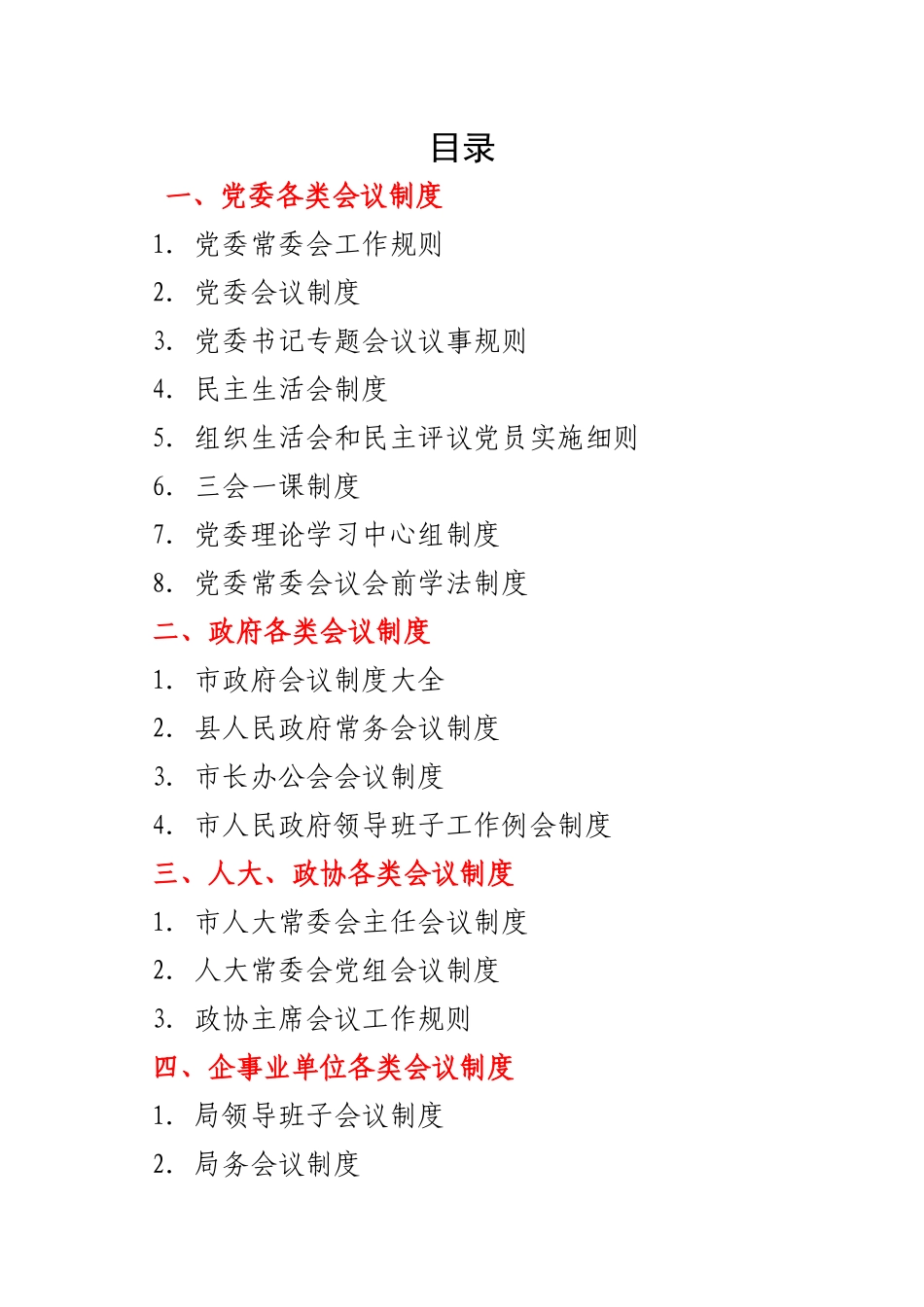 目录

一、党委各类会议制度

1. 党委常委会工作规则

2. 党委会议制度

3. 党委书记专题会议议事规则

4. 民主生活会制度

5. 组织生活会和民主评议党员实施细则

6. 三会一课制度

7. 党委理论学习中心组制度

8. 党委常委会议会前学法制度

二、政府各类会议制度

1. 市政府会议制度大全

2. 县人民政府常务会议制度

3. 市长办公会会议制度

4. 市人民政府领导班子工作例会制度

三、人大、政协各类会议制度

1. 市人大常委会主任会议制度

2. 人大常委会党组会议制度

3. 政协主席会议工作规则

四、企事业单位各类会议制度

1. 局领导班子会议制度

2. 局务会议制度